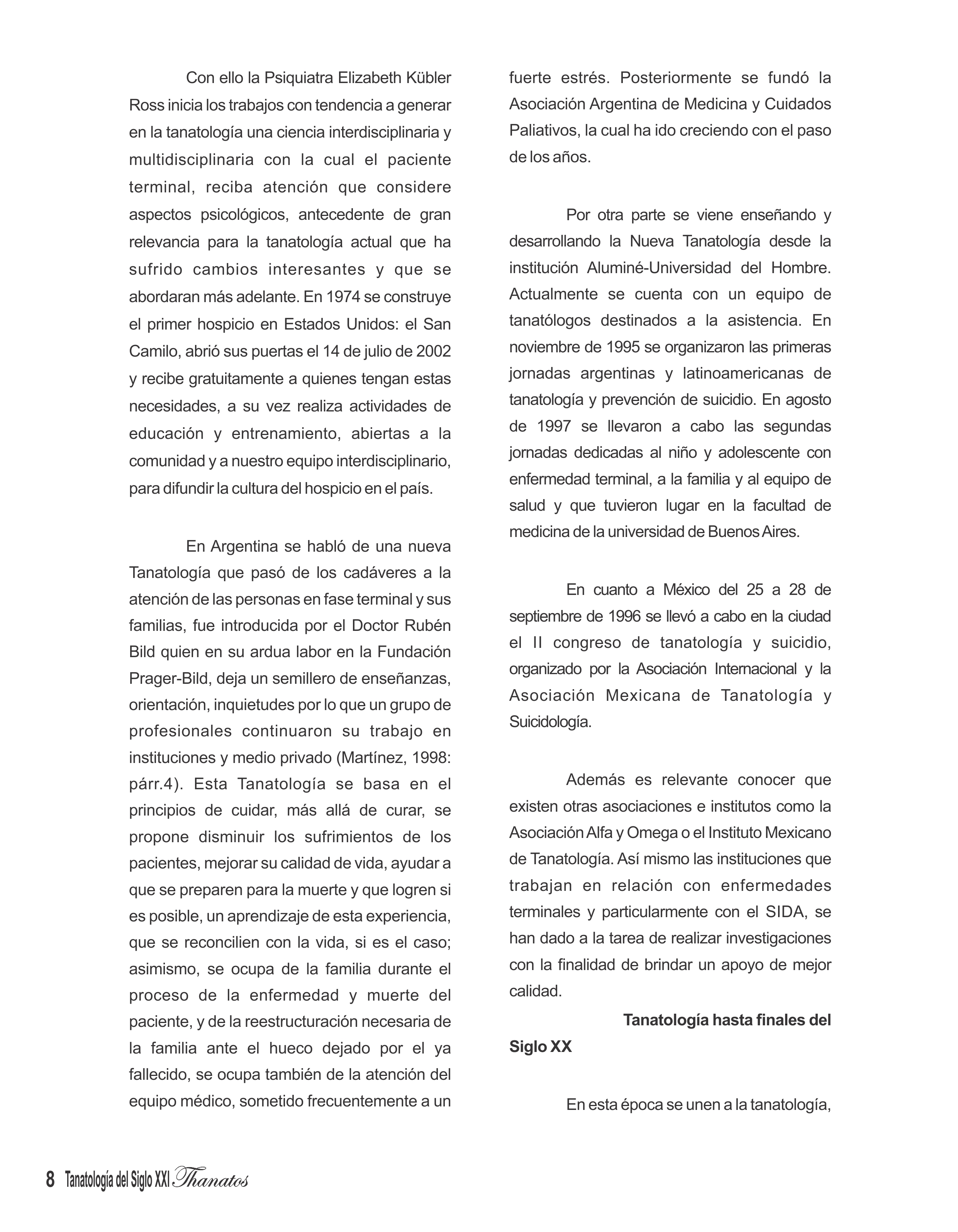 Con ello la Psiquiatra Elizabeth Kübler Ross inicia los trabajos con tendencia a generar en la tanatología una ciencia interdisciplinaria y multidisciplinaria con la cual el paciente terminal, reciba atención que considere aspectos psicológicos, antecedente de gran relevancia para la tanatología actual que ha sufrido cambios interesantes y que se abordaran más adelante. En 1974 se construye el primer hospicio en Estados Unidos: el San Camilo, abrió sus puertas el 14 de julio de 2002 y recibe gratuitamente a quienes tengan estas necesidades, a su vez realiza actividades de educación y entrenamiento, abiertas a la comunidad y a nuestro equipo interdisciplinario, para difundir la cultura del hospicio en el país.

En Argentina se habló de una nueva Tanatología que pasó de los cadáveres a la atención de las personas en fase terminal y sus familias, fue introducida por el Doctor Rubén Bild quien en su ardua labor en la Fundación Prager-Bild, deja un semillero de enseñanzas, orientación, inquietudes por lo que un grupo de profesionales continuaron su trabajo en instituciones y medio privado (Martínez, 1998: párr.4). Esta Tanatología se basa en el principios de cuidar, más allá de curar, se propone disminuir los sufrimientos de los pacientes, mejorar su calidad de vida, ayudar a que se preparen para la muerte y que logren si es posible, un aprendizaje de esta experiencia, que se reconcilien con la vida, si es el caso; asimismo, se ocupa de la familia durante el proceso de la enfermedad y muerte del paciente, y de la reestructuración necesaria de la familia ante el hueco dejado por el ya fallecido, se ocupa también de la atención del equipo médico, sometido frecuentemente a un fuerte estrés. Posteriormente se fundó la Asociación Argentina de Medicina y Cuidados Paliativos, la cual ha ido creciendo con el paso de los años.

Por otra parte se viene enseñando y desarrollando la Nueva Tanatología desde la institución Aluminé-Universidad del Hombre. Actualmente se cuenta con un equipo de tanatólogos destinados a la asistencia. En noviembre de 1995 se organizaron las primeras jornadas argentinas y latinoamericanas de tanatología y prevención de suicidio. En agosto de 1997 se llevaron a cabo las segundas jornadas dedicadas al niño y adolescente con enfermedad terminal, a la familia y al equipo de salud y que tuvieron lugar en la facultad de medicina de la universidad de Buenos Aires.

En cuanto a México del 25 a 28 de septiembre de 1996 se llevó a cabo en la ciudad el II congreso de tanatología y suicidio, organizado por la Asociación Internacional y la Asociación Mexicana de Tanatología y Suicidología.

Además es relevante conocer que existen otras asociaciones e institutos como la Asociación Alfa y Omega o el Instituto Mexicano de Tanatología. Así mismo las instituciones que trabajan en relación con enfermedades terminales y particularmente con el SIDA, se han dado a la tarea de realizar investigaciones con la finalidad de brindar un apoyo de mejor calidad.

Tanatología hasta finales del Siglo XX

En esta época se unen a la tanatología,

8 Tanatología del Siglo XXI Thanatos